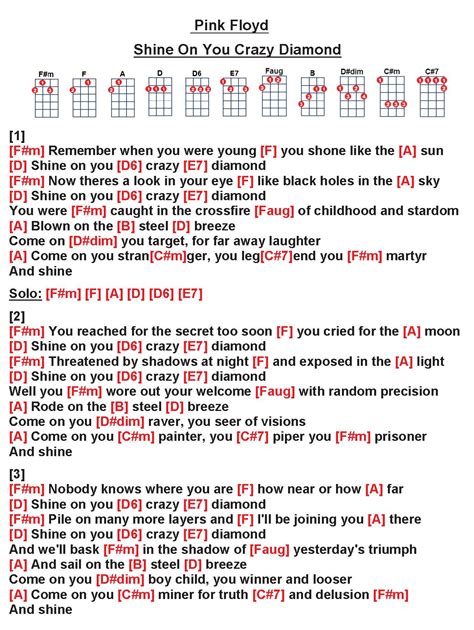 Pink Floyd

Shine On You Crazy Diamond

F#m F A D D6 E7 Faug B D#dim C#m C#7

[1]
[F#m] Remember when you were young [F] you shone like the [A] sun
[D] Shine on you [D6] crazy [E7] diamond
[F#m] Now theres a look in your eye [F] like black holes in the [A] sky
[D] Shine on you [D6] crazy [E7] diamond
You were [F#m] caught in the crossfire [Faug] of childhood and stardom
[A] Blown on the [B] steel [D] breeze
Come on [D#dim] you target, for far away laughter
[A] Come on you stran[C#m]ger, you leg[C#7]end you [F#m] martyr
And shine

Solo: [F#m] [F] [A] [D] [D6] [E7]

[2]
[F#m] You reached for the secret too soon [F] you cried for the [A] moon
[D] Shine on you [D6] crazy [E7] diamond
[F#m] Threatened by shadows at night [F] and exposed in the [A] light
[D] Shine on you [D6] crazy [E7] diamond
Well you [F#m] wore out your welcome [Faug] with random precision
[A] Rode on the [B] steel [D] breeze
Come on you [D#dim] raver, you seer of visions
[A] Come on you [C#m] painter, you [C#7] piper you [F#m] prisoner
And shine

[3]
[F#m] Nobody knows where you are [F] how near or how [A] far
[D] Shine on you [D6] crazy [E7] diamond
[F#m] Pile on many more layers and [F] I'll be joining you [A] there
[D] Shine on you [D6] crazy [E7] diamond
And we'll bask [F#m] in the shadow of [Faug] yesterday's triumph
[A] And sail on the [B] steel [D] breeze
Come on you [D#dim] boy child, you winner and looser
[A] Come on you [C#m] miner for truth [C#7] and delusion [F#m]
And shine